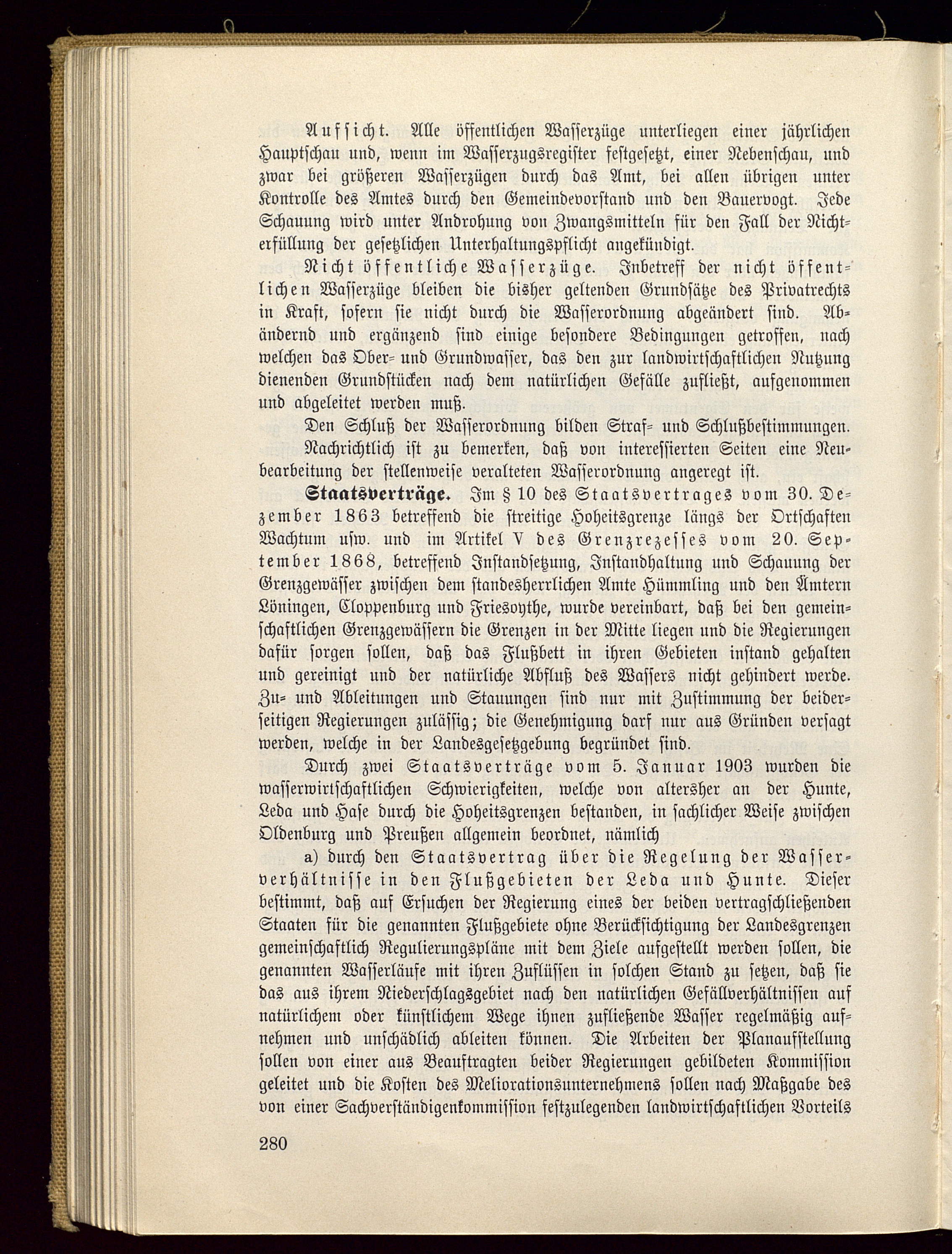 Aufsicht. Alle öffentlichen Wasserzüge unterliegen einer jährlichen Hauptschau und, wenn im Wasserzugsregister festgesetzt, einer Nebenschau, und zwar bei größeren Wasserzügen durch das Amt, bei allen übrigen unter Kontrolle des Amtes durch den Gemeindevorstand und den Bauervogt. Jede Schauung wird unter Androhung von Zwangsmitteln für den Fall der Nichterfüllung der gesetzlichen Unterhaltungspflicht angekündigt.

Nicht öffentliche Wasserzüge. Inbetreff der nicht öffentlichen Wasserzüge bleiben die bisher geltenden Grundsätze des Privatrechts in Kraft, sofern sie nicht durch die Wasserordnung abgeändert sind. Abändernd und ergänzend sind einige besondere Bedingungen getroffen, nach welchen das Ober- und Grundwasser, das den zur landwirtschaftlichen Nutzung dienenden Grundstücken nach dem natürlichen Gefälle zufließt, aufgenommen und abgeleitet werden muß.

Den Schluß der Wasserordnung bilden Straf- und Schlußbestimmungen.

Nachrichtlich ist zu bemerken, daß von interessierten Seiten eine Neubearbeitung der stellenweise veralteten Wasserordnung angeregt ist.

Staatsverträge. Im § 10 des Staatsvertrages vom 30. Dezember 1863 betreffend die streitige Hoheitsgrenze längs der Ortschaften Wachtum usw. und im Artikel V des Grenzrezesses vom 20. September 1868, betreffend Instandsetzung, Instandhaltung und Schauung der Grenzgewässer zwischen dem standesherrlichen Amte Hümmling und den Ämtern Löningen, Cloppenburg und Friesoythe, wurde vereinbart, daß bei den gemeinschaftlichen Grenzgewässern die Grenzen in der Mitte liegen und die Regierungen dafür sorgen sollen, daß das Flußbett in ihren Gebieten instand gehalten und gereinigt und der natürliche Abfluß des Wassers nicht gehindert werde. Zu- und Ableitungen und Stauungen sind nur mit Zustimmung der beiderseitigen Regierungen zulässig; die Genehmigung darf nur aus Gründen versagt werden, welche in der Landesgesetzgebung begründet sind.

Durch zwei Staatsverträge vom 5. Januar 1903 wurden die wasserwirtschaftlichen Schwierigkeiten, welche von altersher an der Hunte, Leda und Hase durch die Hoheitsgrenzen bestanden, in sachlicher Weise zwischen Oldenburg und Preußen allgemein beordnet, nämlich

a) durch den Staatsvertrag über die Regelung der Wasserverhältnisse in den Flußgebieten der Leda und Hunte. Dieser bestimmt, daß auf Ersuchen der Regierung eines der beiden vertragschließenden Staaten für die genannten Flußgebiete ohne Berücksichtigung der Landesgrenzen gemeinschaftlich Regulierungspläne mit dem Ziele aufgestellt werden sollen, die genannten Wasserläufe mit ihren Zuflüssen in solchen Stand zu setzen, daß sie das aus ihrem Niederschlagsgebiet nach den natürlichen Gefällverhältnissen auf natürlichem oder künstlichem Wege ihnen zufließende Wasser regelmäßig aufnehmen und unschädlich ableiten können. Die Arbeiten der Planaufstellung sollen von einer aus Beauftragten beider Regierungen gebildeten Kommission geleitet und die Kosten des Meliorationsunternehmens sollen nach Maßgabe des von einer Sachverständigenkommission festzulegenden landwirtschaftlichen Vorteils

280